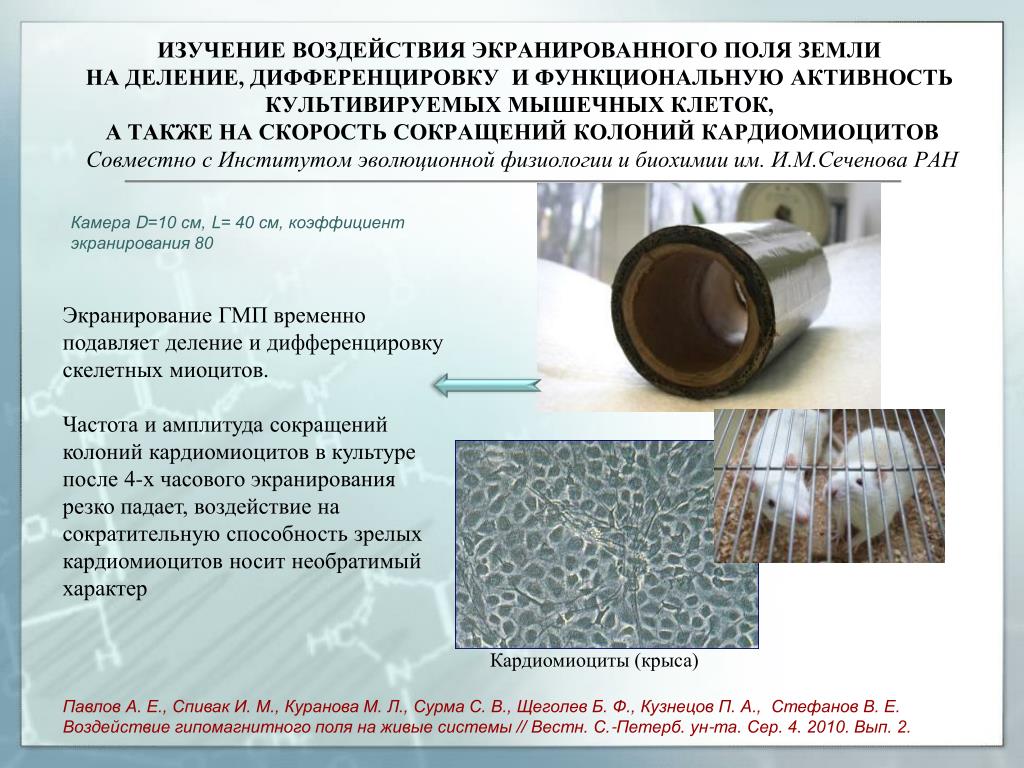 ИЗУЧЕНИЕ ВОЗДЕЙСТВИЯ ЭКРАНИРОВАННОГО ПОЛЯ ЗЕМЛИ
НА ДЕЛЕНИЕ, ДИФФЕРЕНЦИРОВКУ И ФУНКЦИОНАЛЬНУЮ АКТИВНОСТЬ КУЛЬТИВИРУЕМЫХ МЫШЕЧНЫХ КЛЕТОК,
А ТАКЖЕ НА СКОРОСТЬ СОКРАЩЕНИЙ КОЛОНИЙ КАРДИОМИОЦИТОВ
Совместно с Институтом эволюционной физиологии и биохимии им. И.М.Сеченова РАН

Камера D=10 см, L= 40 см, коэффициент экранирования 80

Экранирование ГМП временно подавляет деление и дифференцировку скелетных миоцитов.

Частота и амплитуда сокращений колоний кардиомиоцитов в культуре после 4-х часового экранирования резко падает, воздействие на сократительную способность зрелых кардиомиоцитов носит необратимый характер

Кардиомиоциты (крыса)

Павлов А. Е., Спивак И. М., Куранова М. Л., Сурма С. В., Щеголев Б. Ф., Кузнецов П. А., Стефанов В. Е. Воздействие гипомагнитного поля на живые системы // Вестн. С.-Петерб. ун-та. Сер. 4. 2010. Вып. 2.